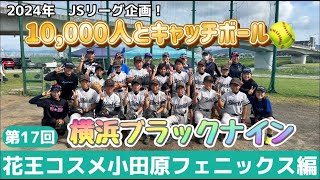 2024年　JSリーグ企画！

10,000人とキャッチボール

第17回

横浜ブラックナイン

花王コスメ小田原フェニックス編